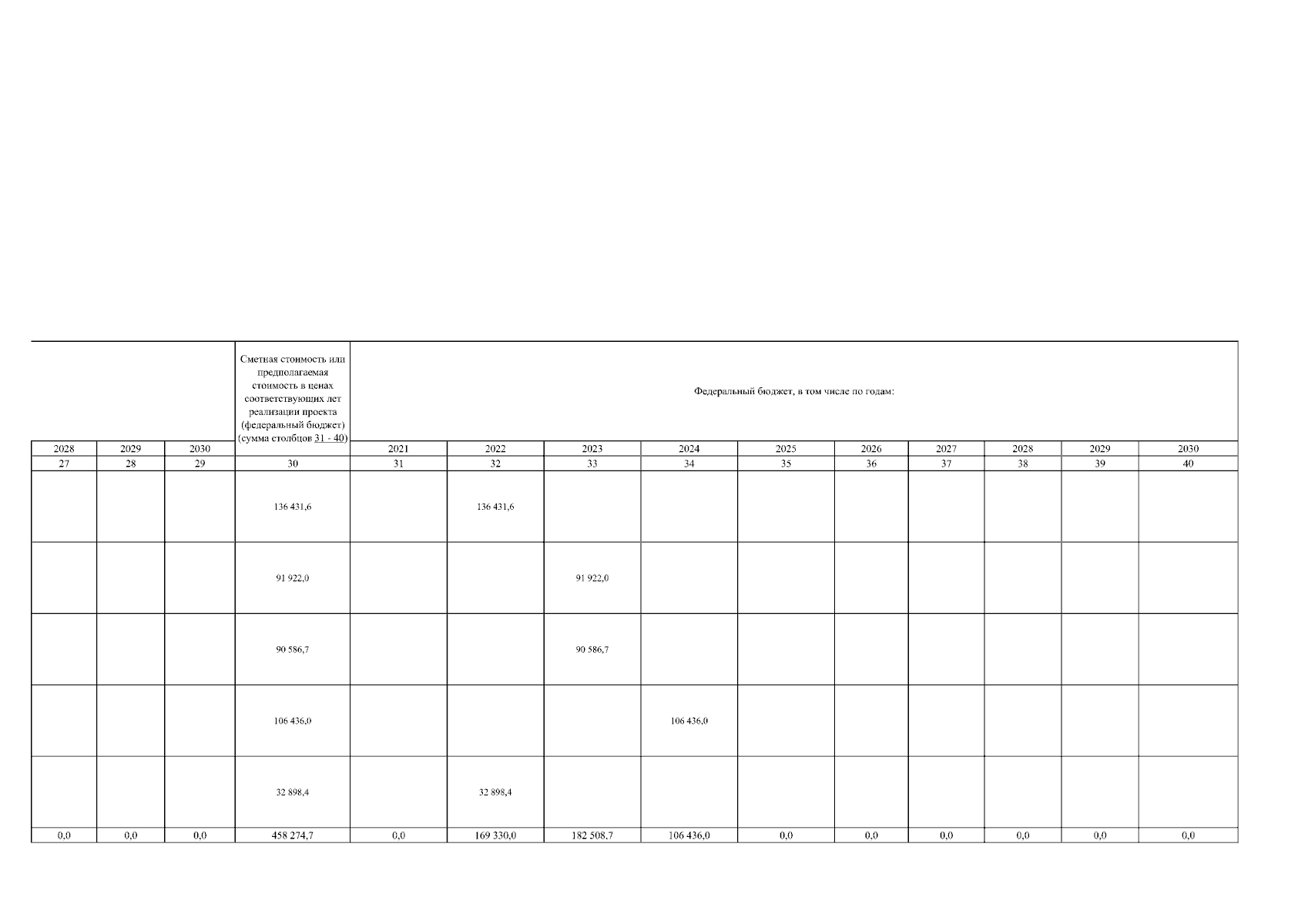 |  |  |  | Сметная стоимость или предполагаемая стоимость в ценах соответствующих лет реализации проекта (федеральный бюджет) (сумма столбцов 31 - 40) | Федеральный бюджет, в том числе по годам: |  |  |  |  |  |  |  |  |  |
|---|---|---|---|---|---|---|---|---|---|---|---|---|---|
| 2028 | 2029 | 2030 |  | 2021 | 2022 | 2023 | 2024 | 2025 | 2026 | 2027 | 2028 | 2029 | 2030 |
| 27 | 28 | 29 | 30 | 31 | 32 | 33 | 34 | 35 | 36 | 37 | 38 | 39 | 40 |
|  |  |  | 136 431,6 |  | 136 431,6 |  |  |  |  |  |  |  |  |
|  |  |  | 91 922,0 |  |  | 91 922,0 |  |  |  |  |  |  |  |
|  |  |  | 90 586,7 |  |  | 90 586,7 |  |  |  |  |  |  |  |
|  |  |  | 106 436,0 |  |  |  | 106 436,0 |  |  |  |  |  |  |
|  |  |  | 32 898,4 |  | 32 898,4 |  |  |  |  |  |  |  |  |
| 0,0 | 0,0 | 0,0 | 458 274,7 | 0,0 | 169 330,0 | 182 508,7 | 106 436,0 | 0,0 | 0,0 | 0,0 | 0,0 | 0,0 | 0,0 |